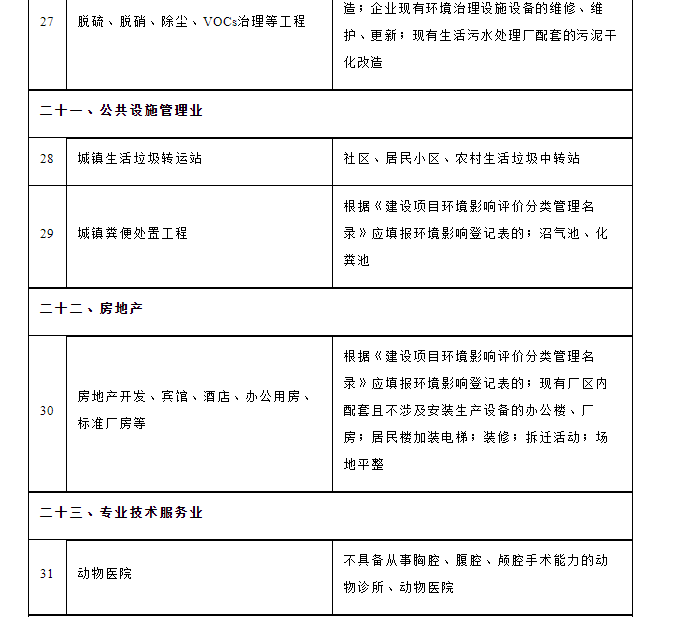 | 27 | 脱硫、脱硝、除尘、VOCs治理等工程 | 造；企业现有环境治理设施设备的维修、维护、更新；现有生活污水处理厂配套的污泥干化改造 |
|---|---|---|
| 二十一、公共设施管理业 | | |
| 28 | 城镇生活垃圾转运站 | 社区、居民小区、农村生活垃圾中转站 |
| 29 | 城镇粪便处置工程 | 根据《建设项目环境影响评价分类管理名录》应填报环境影响登记表的；沼气池、化粪池 |
| 二十二、房地产 | | |
| 30 | 房地产开发、宾馆、酒店、办公用房、标准厂房等 | 根据《建设项目环境影响评价分类管理名录》应填报环境影响登记表的；现有厂区内配套且不涉及安装生产设备的办公楼、厂房；居民楼加装电梯；装修；拆迁活动；场地平整 |
| 二十三、专业技术服务业 | | |
| 31 | 动物医院 | 不具备从事胸腔、腹腔、颅腔手术能力的动物诊所、动物医院 |